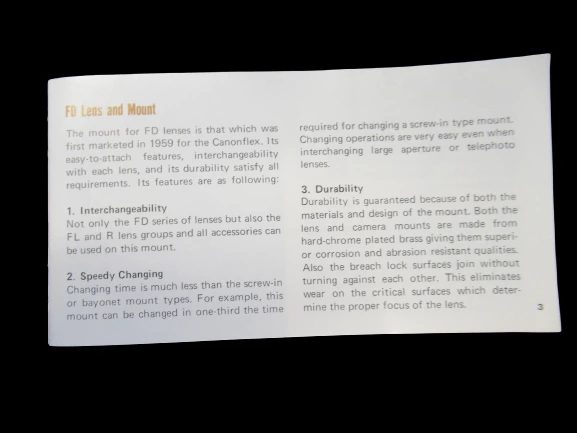 FD Lens and Mount

The mount for FD lenses is that which was first marketed in 1959 for the Canonflex. Its easy-to-attach features, interchangeability with each lens, and its durability satisfy all requirements. Its features are as following:

1. Interchangeability
Not only the FD series of lenses but also the FL and R lens groups and all accessories can be used on this mount.

2. Speedy Changing
Changing time is much less than the screw-in or bayonet mount types. For example, this mount can be changed in one-third the time required for changing a screw-in type mount. Changing operations are very easy even when interchanging large aperture or telephoto lenses.

3. Durability
Durability is guaranteed because of both the materials and design of the mount. Both the lens and camera mounts are made from hard-chrome plated brass giving them superior corrosion and abrasion resistant qualities. Also the breach lock surfaces join without turning against each other. This eliminates wear on the critical surfaces which determine the proper focus of the lens.

3